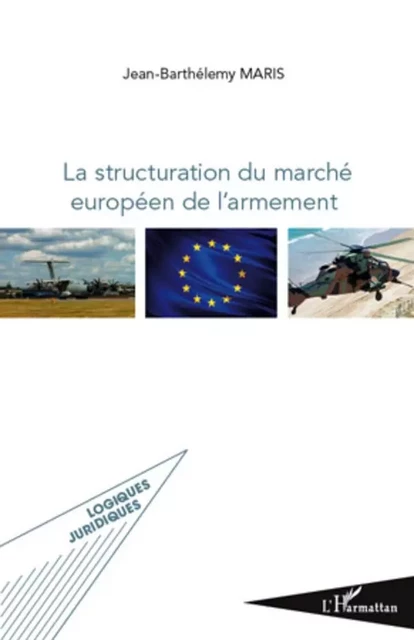 Jean-Barthélemy MARIS

La structuration du marché européen de l'armement

LOGIQUES JURIDIQUES

L'Harmattan